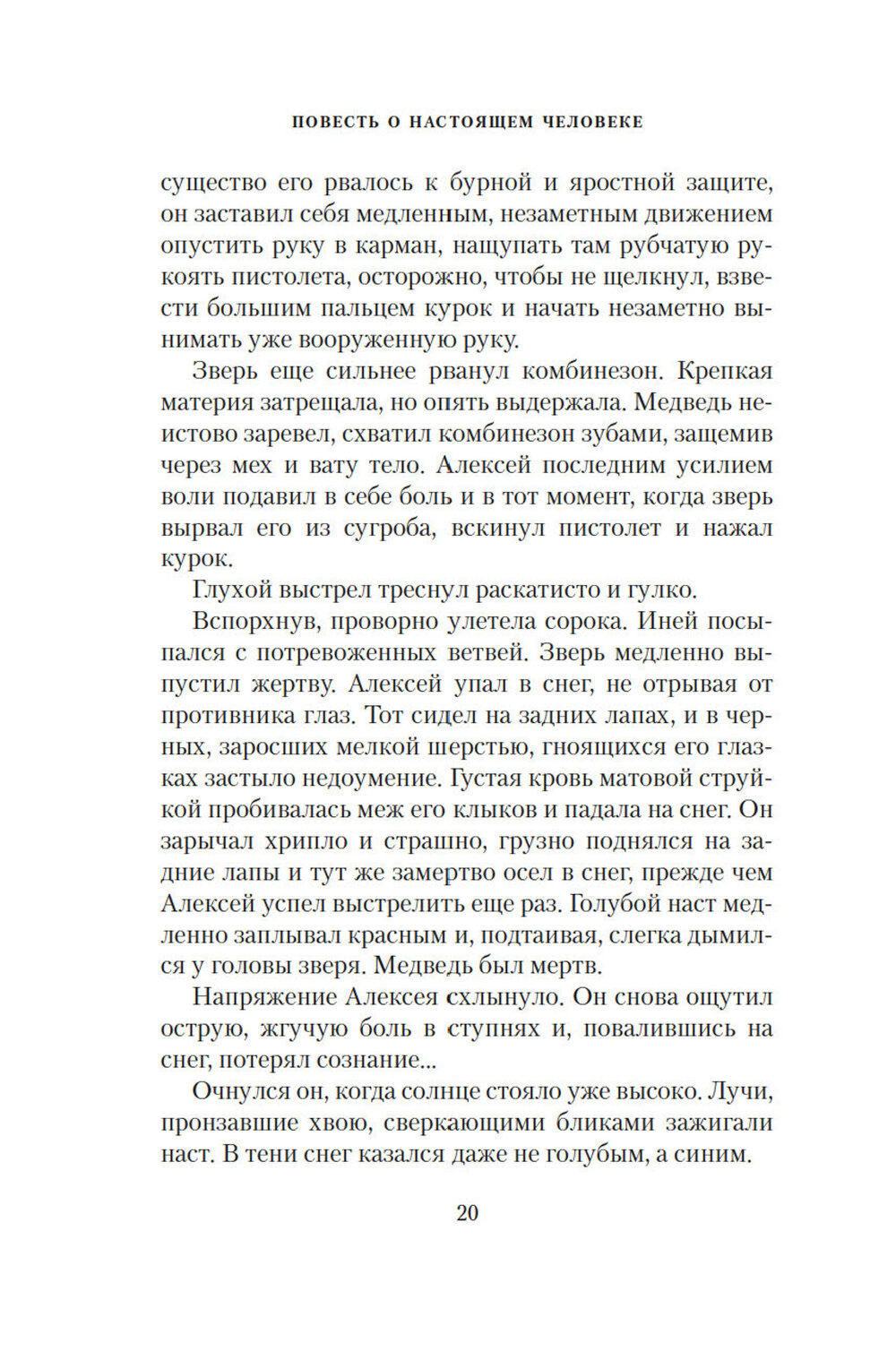 ПОВЕСТЬ О НАСТОЯЩЕМ ЧЕЛОВЕКЕ

существо его рвалось к бурной и яростной защите, он заставил себя медленным, незаметным движением опустить руку в карман, нащупать там рубчатую рукоять пистолета, осторожно, чтобы не щелкнул, взвести большим пальцем курок и начать незаметно вынимать уже вооруженную руку.

Зверь еще сильнее рванул комбинезон. Крепкая материя затрещала, но опять выдержала. Медведь неистово заревел, схватил комбинезон зубами, защемив через мех и вату тело. Алексей последним усилием воли подавил в себе боль и в тот момент, когда зверь вырвал его из сугроба, вскинул пистолет и нажал курок.

Глухой выстрел треснул раскатисто и гулко.

Вспорхнув, проворно улетела сорока. Иней посыпался с потревоженных ветвей. Зверь медленно выпустил жертву. Алексей упал в снег, не отрывая от противника глаз. Тот сидел на задних лапах, и в черных, заросших мелкой шерстью, гноящихся его глазках застыло недоумение. Густая кровь матовой струйкой пробивалась меж его клыков и падала на снег. Он зарычал хрипло и страшно, грузно поднялся на задние лапы и тут же замертво осел в снег, прежде чем Алексей успел выстрелить еще раз. Голубой наст медленно заплывал красным и, подтаивая, слегка дымился у головы зверя. Медведь был мертв.

Напряжение Алексея схлынуло. Он снова ощутил острую, жгучую боль в ступнях и, повалившись на снег, потерял сознание...

Очнулся он, когда солнце стояло уже высоко. Лучи, пронзавшие хвою, сверкающими бликами зажигали наст. В тени снег казался даже не голубым, а синим.

20